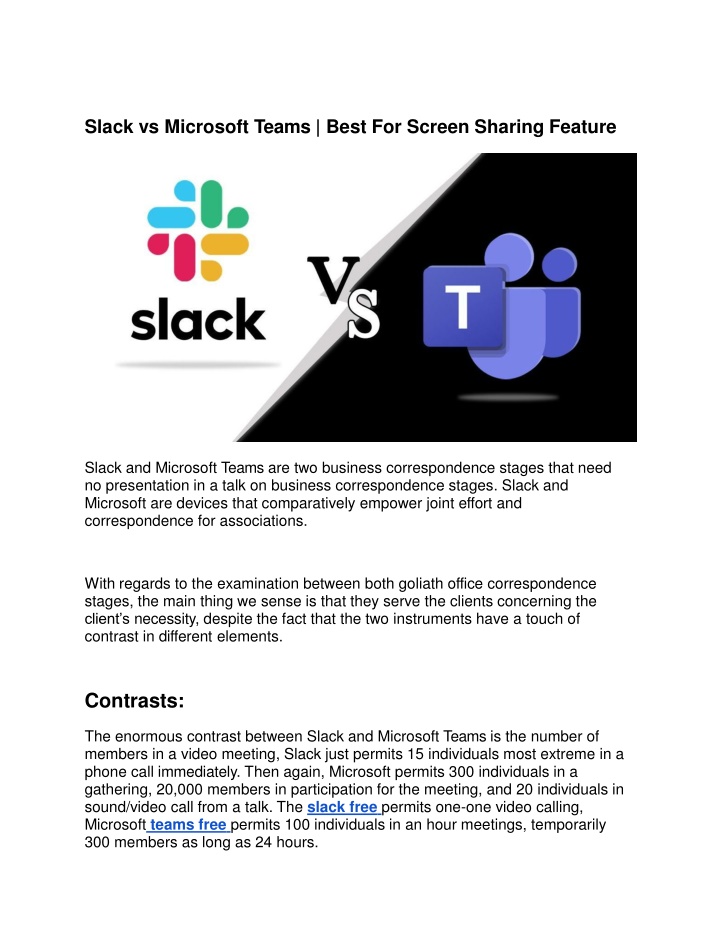 Slack vs Microsoft Teams | Best For Screen Sharing Feature

slack

VS

T

Slack and Microsoft Teams are two business correspondence stages that need no presentation in a talk on business correspondence stages. Slack and Microsoft are devices that comparatively empower joint effort and correspondence for associations.

With regards to the examination between both goliath office correspondence stages, the main thing we sense is that they serve the clients concerning the client's necessity, despite the fact that the two instruments have a touch of contrast in different elements.

Contrasts:

The enormous contrast between Slack and Microsoft Teams is the number of members in a video meeting, Slack just permits 15 individuals most extreme in a phone call immediately. Then again, Microsoft permits 300 individuals in a gathering, 20,000 members in participation for the meeting, and 20 individuals in sound/video call from a talk. The slack free permits one-one video calling, Microsoft teams free permits 100 individuals in an hour meetings, temporarily 300 members as long as 24 hours.